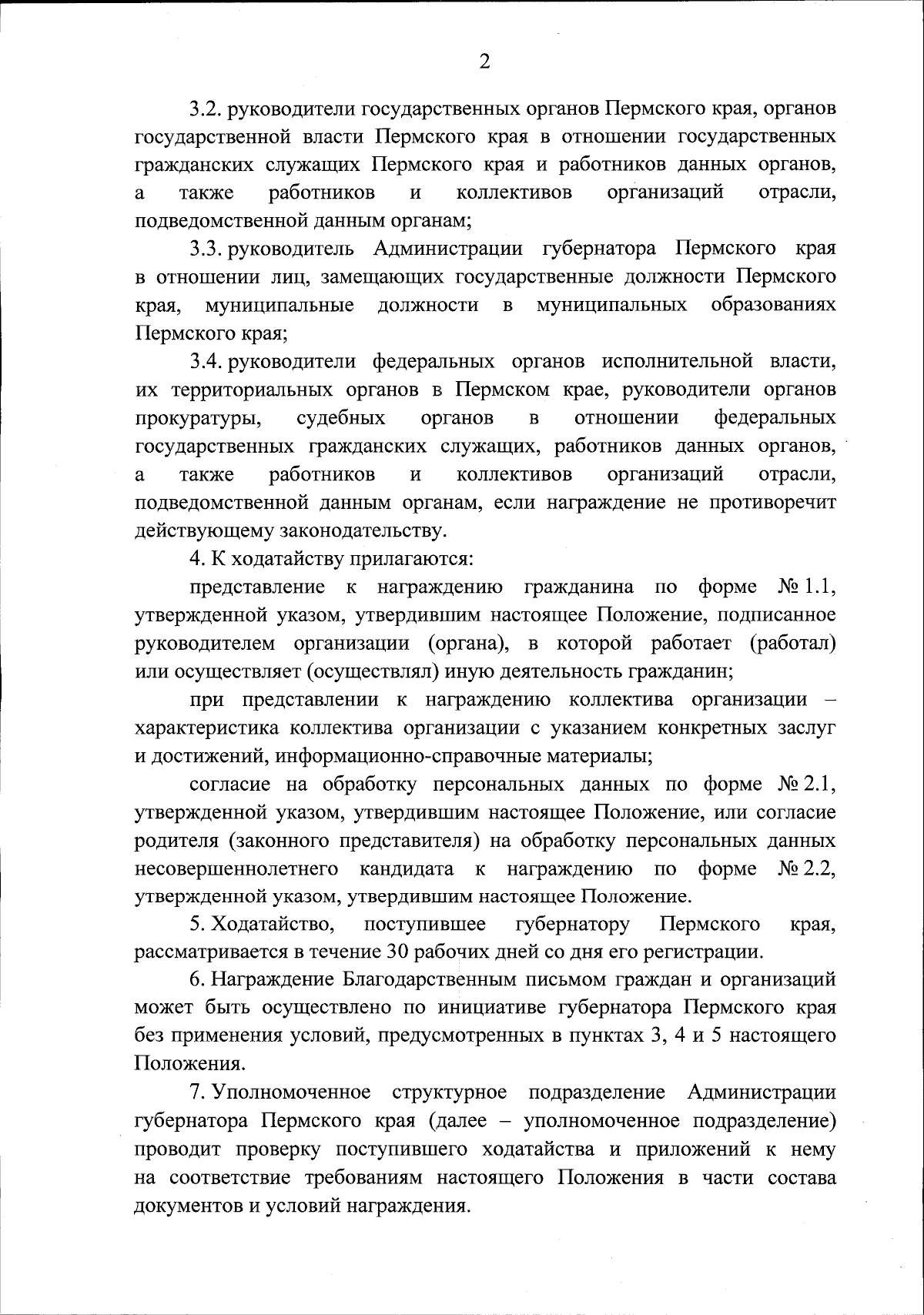 2

3.2. руководители государственных органов Пермского края, органов государственной власти Пермского края в отношении государственных гражданских служащих Пермского края и работников данных органов, а также работников и коллективов организаций отрасли, подведомственной данным органам;

3.3. руководитель Администрации губернатора Пермского края в отношении лиц, замещающих государственные должности Пермского края, муниципальные должности в муниципальных образованиях Пермского края;

3.4. руководители федеральных органов исполнительной власти, их территориальных органов в Пермском крае, руководители органов прокуратуры, судебных органов в отношении федеральных государственных гражданских служащих, работников данных органов, а также работников и коллективов организаций отрасли, подведомственной данным органам, если награждение не противоречит действующему законодательству.

4. К ходатайству прилагаются:

представление к награждению гражданина по форме № 1.1, утвержденной указом, утвердившим настоящее Положение, подписанное руководителем организации (органа), в которой работает (работал) или осуществляет (осуществлял) иную деятельность гражданин;

при представлении к награждению коллектива организации – характеристика коллектива организации с указанием конкретных заслуг и достижений, информационно-справочные материалы;

согласие на обработку персональных данных по форме № 2.1, утвержденной указом, утвердившим настоящее Положение, или согласие родителя (законного представителя) на обработку персональных данных несовершеннолетнего кандидата к награждению по форме № 2.2, утвержденной указом, утвердившим настоящее Положение.

5. Ходатайство, поступившее губернатору Пермского края, рассматривается в течение 30 рабочих дней со дня его регистрации.

6. Награждение Благодарственным письмом граждан и организаций может быть осуществлено по инициативе губернатора Пермского края без применения условий, предусмотренных в пунктах 3, 4 и 5 настоящего Положения.

7. Уполномоченное структурное подразделение Администрации губернатора Пермского края (далее – уполномоченное подразделение) проводит проверку поступившего ходатайства и приложений к нему на соответствие требованиям настоящего Положения в части состава документов и условий награждения.